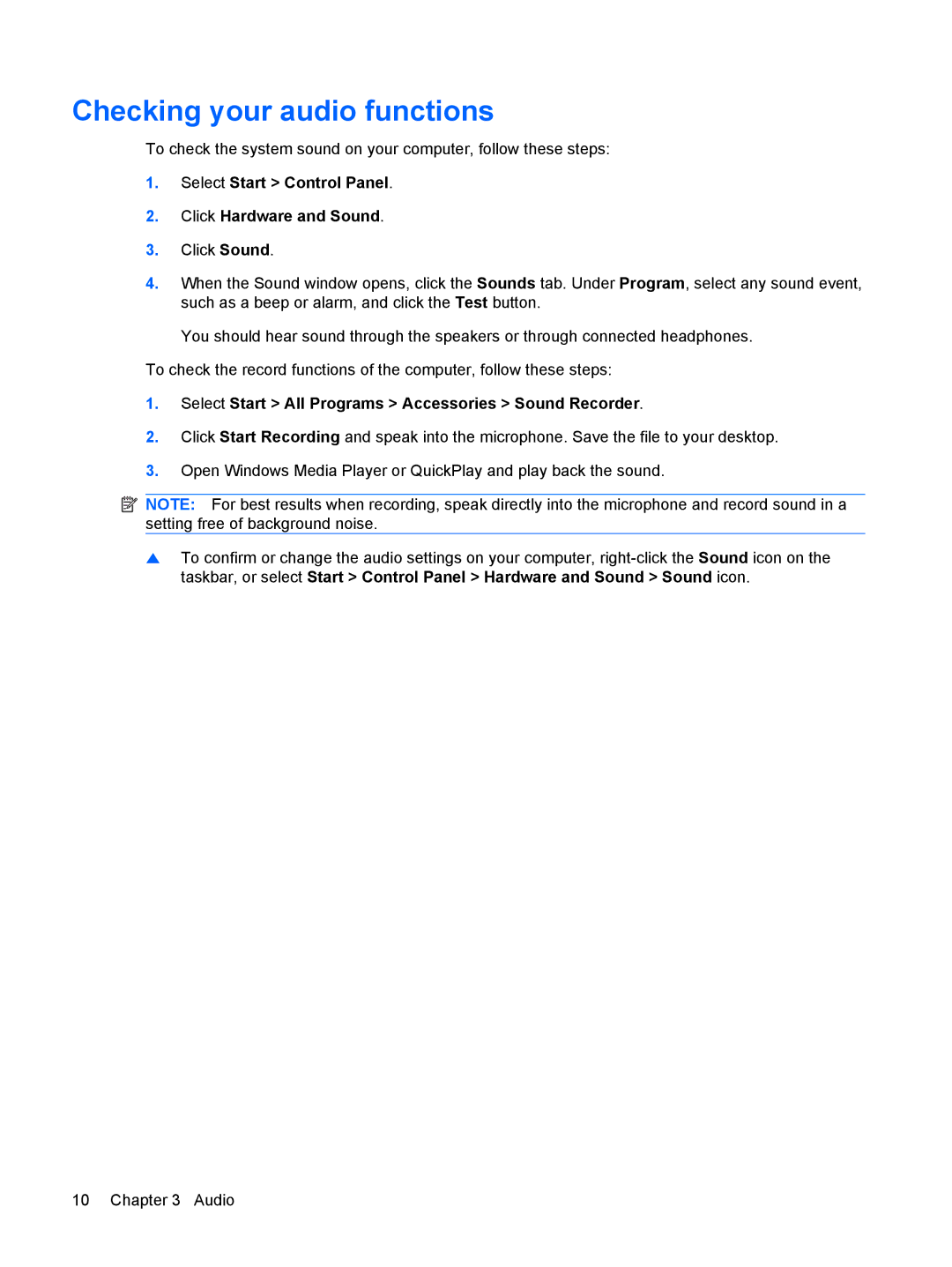 Checking your audio functions

To check the system sound on your computer, follow these steps:

1. Select Start > Control Panel.

2. Click Hardware and Sound.

3. Click Sound.

4. When the Sound window opens, click the Sounds tab. Under Program, select any sound event, such as a beep or alarm, and click the Test button.

You should hear sound through the speakers or through connected headphones.

To check the record functions of the computer, follow these steps:

1. Select Start > All Programs > Accessories > Sound Recorder.

2. Click Start Recording and speak into the microphone. Save the file to your desktop.

3. Open Windows Media Player or QuickPlay and play back the sound.

NOTE: For best results when recording, speak directly into the microphone and record sound in a setting free of background noise.

To confirm or change the audio settings on your computer, right-click the Sound icon on the taskbar, or select Start > Control Panel > Hardware and Sound > Sound icon.

10 Chapter 3 Audio